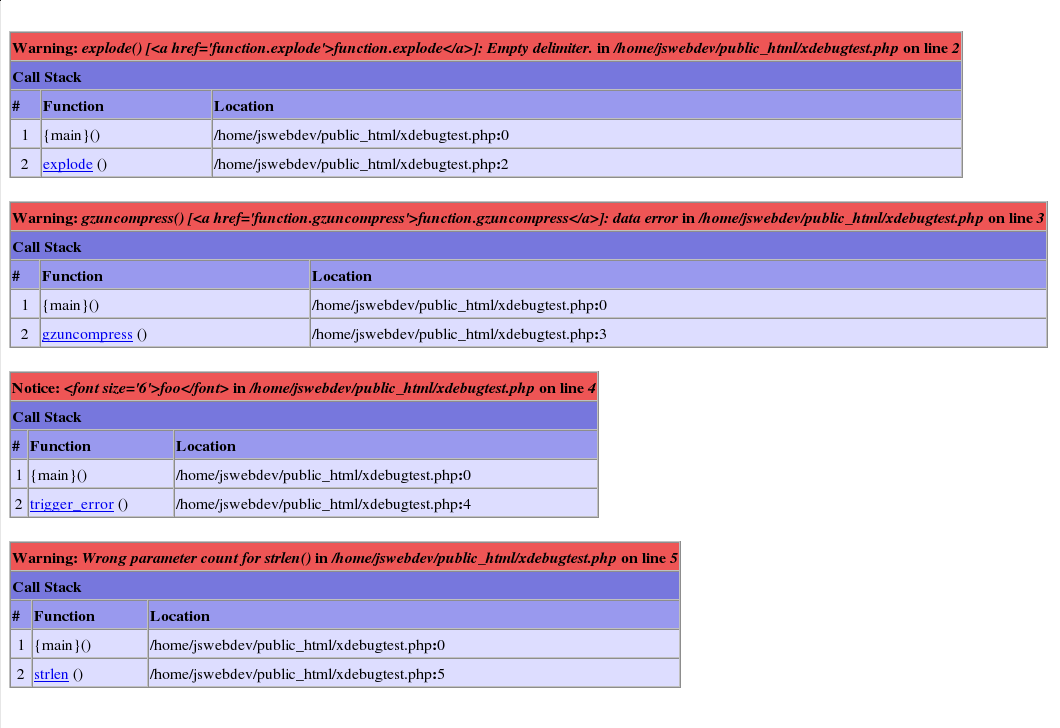 Warning: explode() [<a href='function.explode'>function.explode</a>]: Empty delimiter. in /home/jswebdev/public_html/xdebugtest.php on line 2

Call Stack

| # | Function | Location |
|---|---|---|
| 1 | {main}() | /home/jswebdev/public_html/xdebugtest.php:0 |
| 2 | explode () | /home/jswebdev/public_html/xdebugtest.php:2 |

Warning: gzuncompress() [<a href='function.gzuncompress'>function.gzuncompress</a>]: data error in /home/jswebdev/public_html/xdebugtest.php on line 3

Call Stack

| # | Function | Location |
|---|---|---|
| 1 | {main}() | /home/jswebdev/public_html/xdebugtest.php:0 |
| 2 | gzuncompress () | /home/jswebdev/public_html/xdebugtest.php:3 |

Notice: <font size='6'>foo</font> in /home/jswebdev/public_html/xdebugtest.php on line 4

Call Stack

| # | Function | Location |
|---|---|---|
| 1 | {main}() | /home/jswebdev/public_html/xdebugtest.php:0 |
| 2 | trigger_error () | /home/jswebdev/public_html/xdebugtest.php:4 |

Warning: Wrong parameter count for strlen() in /home/jswebdev/public_html/xdebugtest.php on line 5

Call Stack

| # | Function | Location |
|---|---|---|
| 1 | {main}() | /home/jswebdev/public_html/xdebugtest.php:0 |
| 2 | strlen () | /home/jswebdev/public_html/xdebugtest.php:5 |